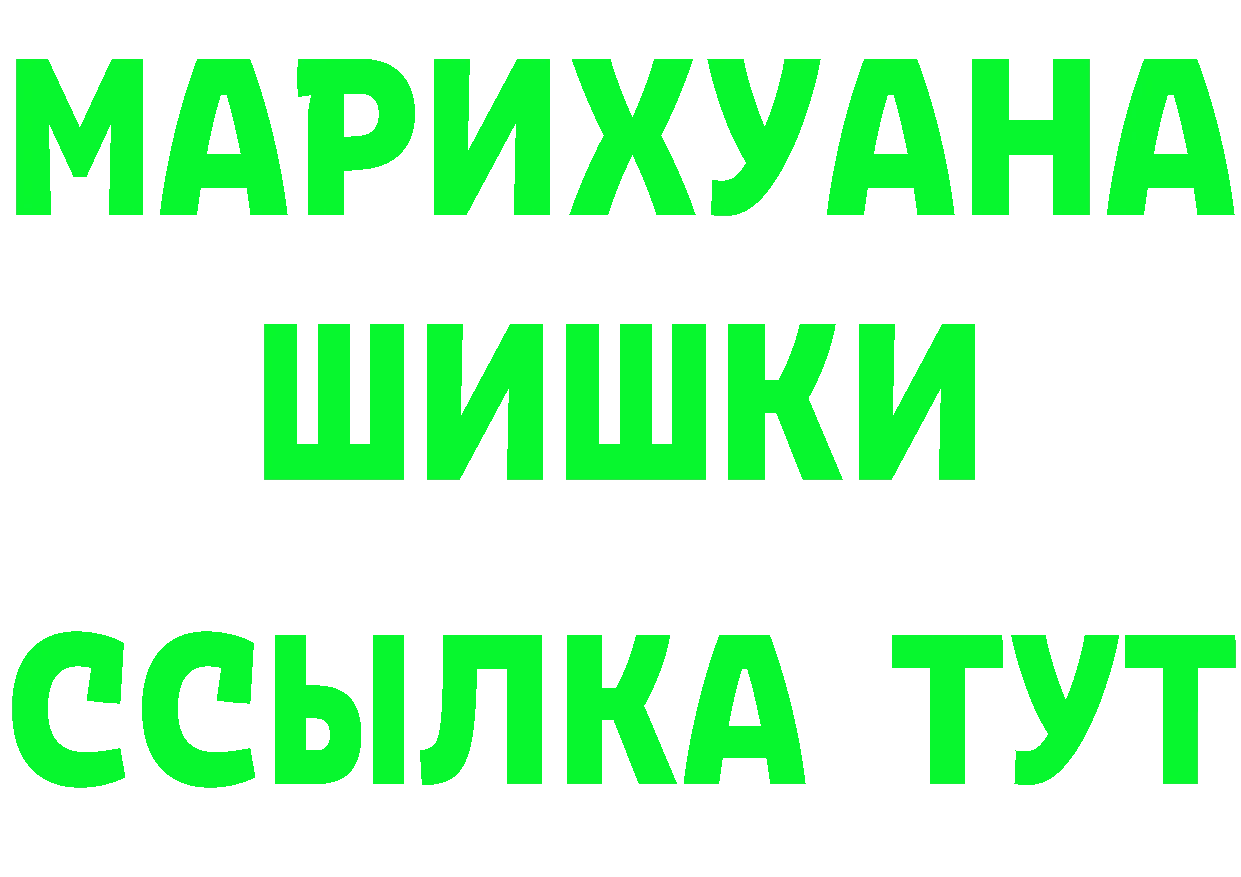 МАРИХУАНА
ШИШКИ
ССЫЛКА ТУТ